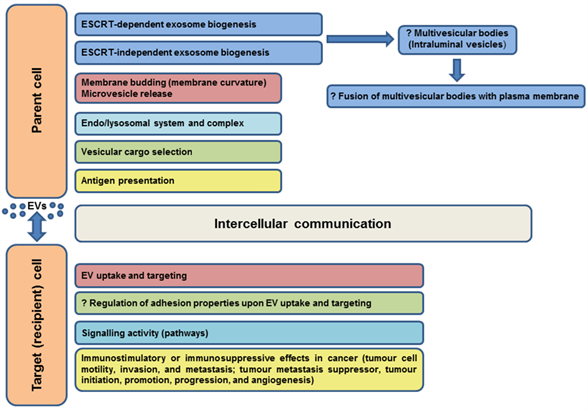 Parent cell

ESCRT-dependent exosome biogenesis

ESCRT-independent exsosome biogenesis

? Multivesicular bodies (Intraluminal vesicles)

? Fusion of multivesicular bodies with plasma membrane

Membrane budding (membrane curvature) Microvesicle release

Endo/lysosomal system and complex

Vesicular cargo selection

Antigen presentation

EVs

Intercellular communication

Target (recipient) cell

EV uptake and targeting

? Regulation of adhesion properties upon EV uptake and targeting

Signalling activity (pathways)

Immunostimulatory or immunosuppressive effects in cancer (tumour cell motility, invasion, and metastasis; tumour metastasis suppressor, tumour initiation, promotion, progression, and angiogenesis)